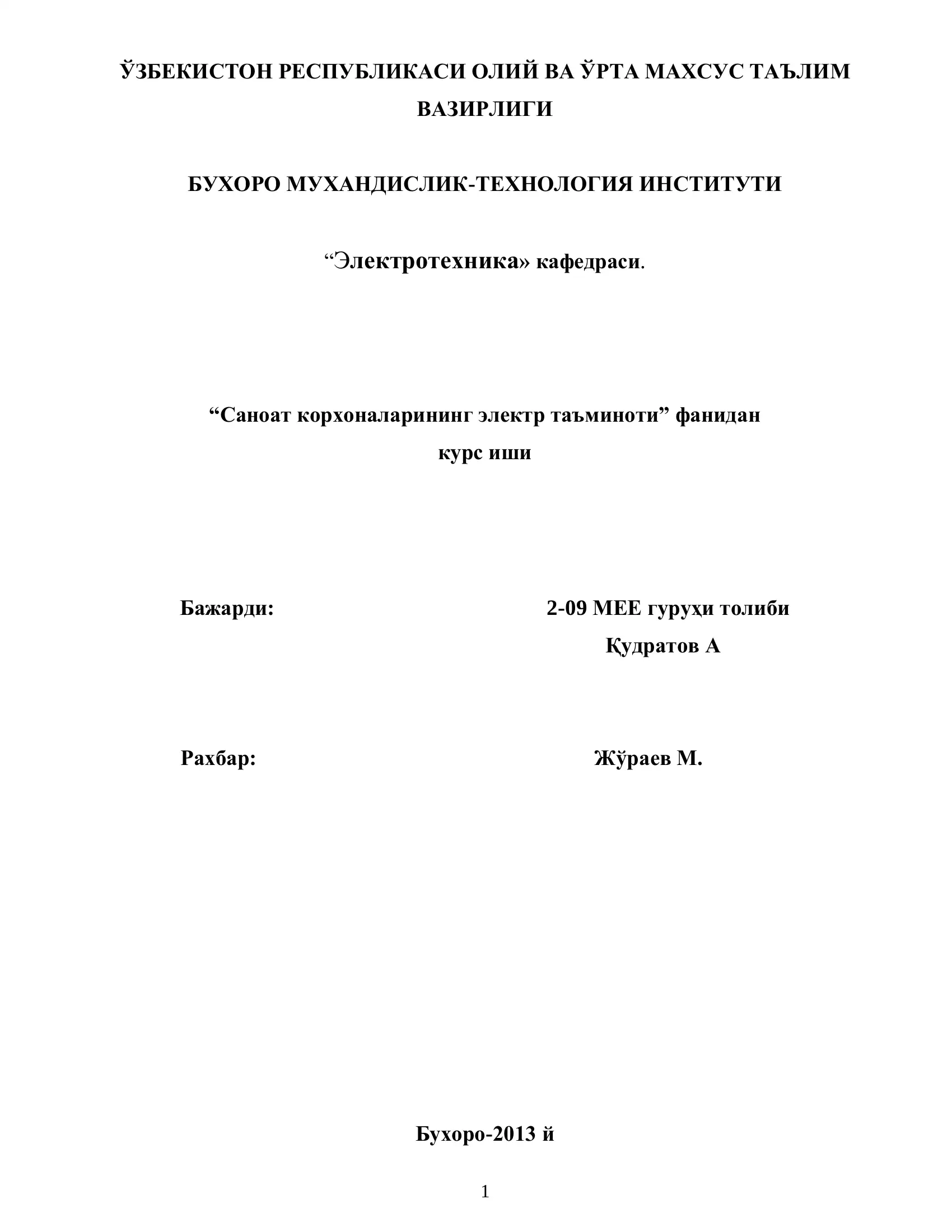 ЎЗБЕКИСТОН РЕСПУБЛИКАСИ ОЛИЙ ВА ЎРТА МАХСУС ТАЪЛИМ ВАЗИРЛИГИ

БУХОРО МУХАНДИСЛИК-ТЕХНОЛОГИЯ ИНСТИТУТИ

“Электротехника» кафедраси.

“Саноат корхоналарининг электр таъминоти” фанидан курс иши

Бажарди:

2-09 МЕЕ гуруҳи толиби
Қудратов А

Рахбар:

Жўраев М.

Бухоро-2013 й

1